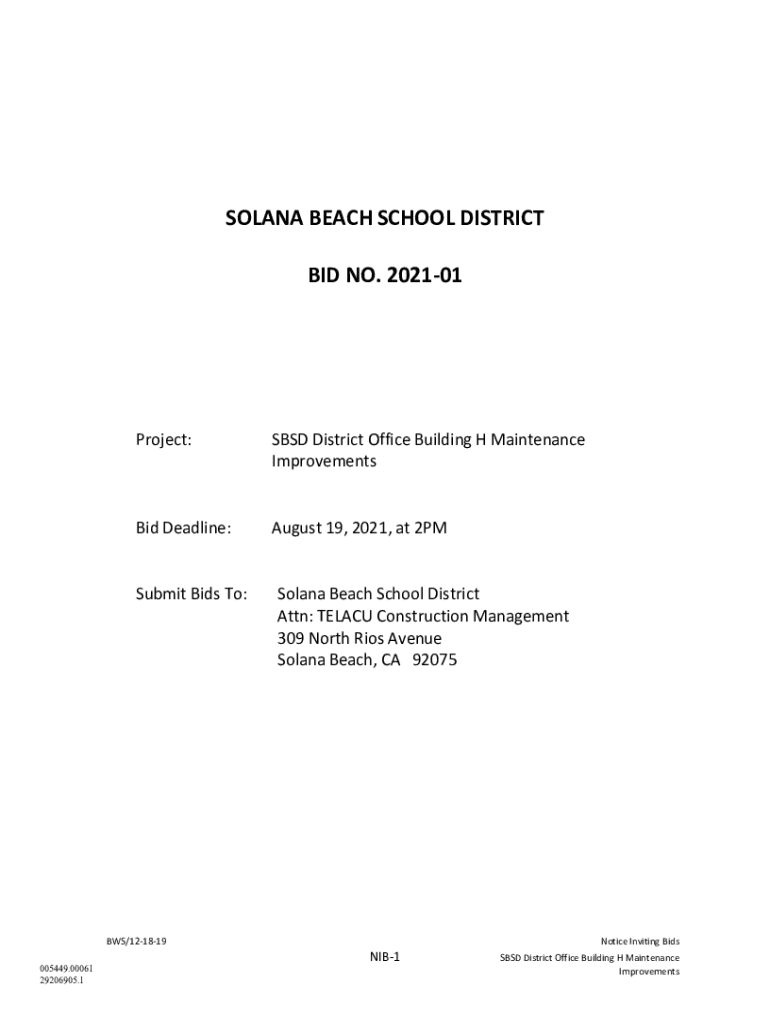 SOLANA BEACH SCHOOL DISTRICT

BID NO. 2021-01

Project: SBSD District Office Building H Maintenance Improvements

Bid Deadline: August 19, 2021, at 2PM

Submit Bids To: Solana Beach School District
Attn: TELACU Construction Management
309 North Rios Avenue
Solana Beach, CA 92075

BWS/12-18-19

NIB-1

Notice Inviting Bids
SBSD District Office Building H Maintenance Improvements

005449.00061
29206905.1